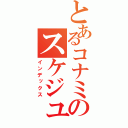 とあるコナミのスケジュ

インデックス